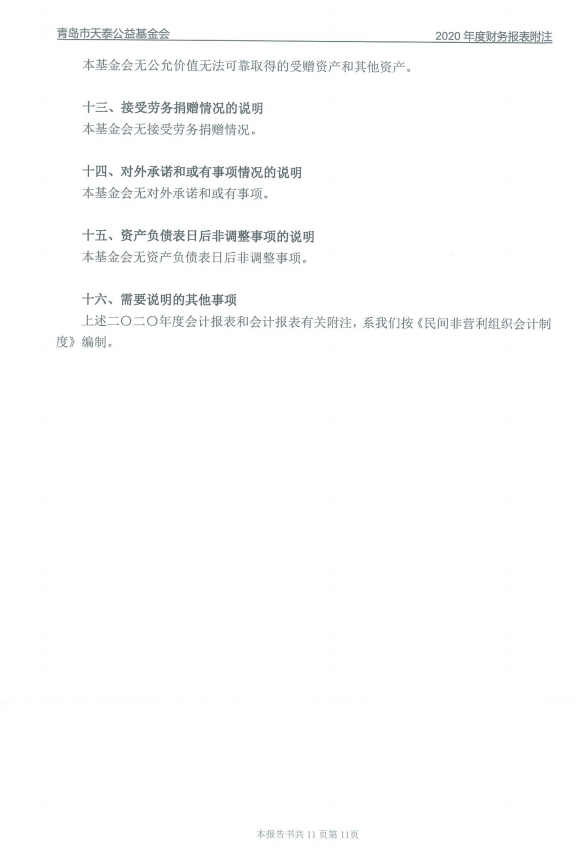 青岛市天泰公益基金会

2020年度财务报表附注

本基金会无公允价值无法可靠取得的受赠资产和其他资产。

十三、接受劳务捐赠情况的说明
本基金会无接受劳务捐赠情况。

十四、对外承诺和或有事项情况的说明
本基金会无对外承诺和或有事项。

十五、资产负债表日后非调整事项的说明
本基金会无资产负债表日后非调整事项。

十六、需要说明的其他事项
上述二〇二〇年度会计报表和会计报表有关附注，系我们按《民间非营利组织会计制度》编制。

本报告书共11页第11页